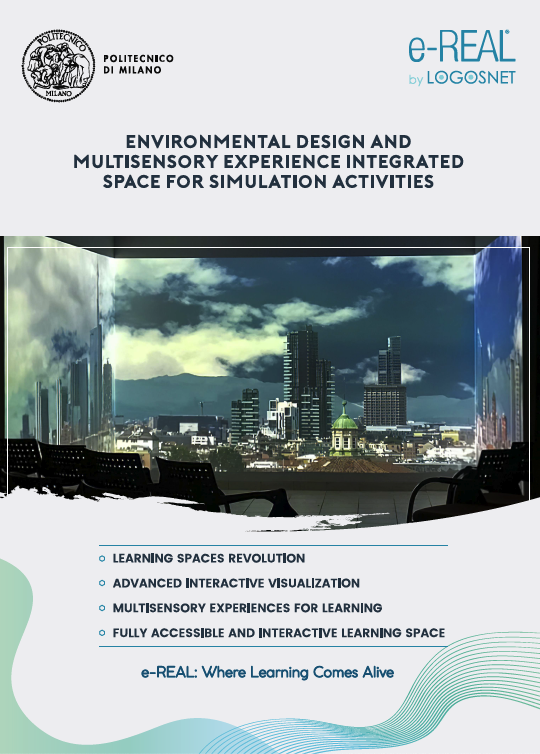 POLITECNICO MILANO

POLITECNICO DI MILANO

e-REAL®
by LOGOSNET

ENVIRONMENTAL DESIGN AND MULTISENSORY EXPERIENCE INTEGRATED SPACE FOR SIMULATION ACTIVITIES

LEARNING SPACES REVOLUTION
ADVANCED INTERACTIVE VISUALIZATION
MULTISENSORY EXPERIENCES FOR LEARNING
FULLY ACCESSIBLE AND INTERACTIVE LEARNING SPACE

e-REAL: Where Learning Comes Alive